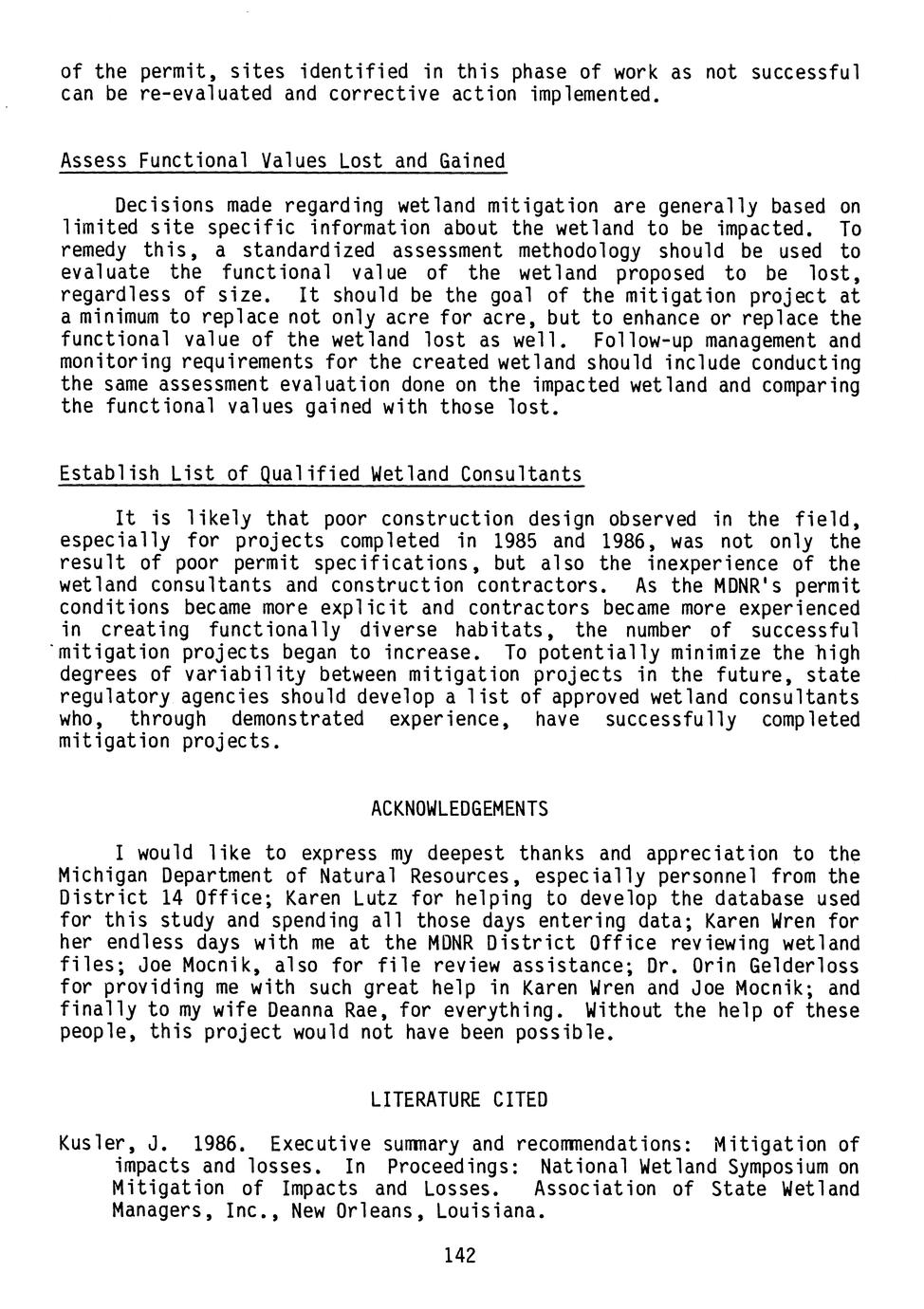 of the permit, sites identified in this phase of work as not successful can be re-evaluated and corrective action implemented.

Assess Functional Values Lost and Gained

Decisions made regarding wetland mitigation are generally based on limited site specific information about the wetland to be impacted. To remedy this, a standardized assessment methodology should be used to evaluate the functional value of the wetland proposed to be lost, regardless of size. It should be the goal of the mitigation project at a minimum to replace not only acre for acre, but to enhance or replace the functional value of the wetland lost as well. Follow-up management and monitoring requirements for the created wetland should include conducting the same assessment evaluation done on the impacted wetland and comparing the functional values gained with those lost.

Establish List of Qualified Wetland Consultants

It is likely that poor construction design observed in the field, especially for projects completed in 1985 and 1986, was not only the result of poor permit specifications, but also the inexperience of the wetland consultants and construction contractors. As the MDNR's permit conditions became more explicit and contractors became more experienced in creating functionally diverse habitats, the number of successful mitigation projects began to increase. To potentially minimize the high degrees of variability between mitigation projects in the future, state regulatory agencies should develop a list of approved wetland consultants who, through demonstrated experience, have successfully completed mitigation projects.

ACKNOWLEDGEMENTS

I would like to express my deepest thanks and appreciation to the Michigan Department of Natural Resources, especially personnel from the District 14 Office; Karen Lutz for helping to develop the database used for this study and spending all those days entering data; Karen Wren for her endless days with me at the MDNR District Office reviewing wetland files; Joe Mocnik, also for file review assistance; Dr. Orin Gelderloss for providing me with such great help in Karen Wren and Joe Mocnik; and finally to my wife Deanna Rae, for everything. Without the help of these people, this project would not have been possible.

LITERATURE CITED

Kusler, J. 1986. Executive summary and recommendations: Mitigation of impacts and losses. In Proceedings: National Wetland Symposium on Mitigation of Impacts and Losses. Association of State Wetland Managers, Inc., New Orleans, Louisiana.

142